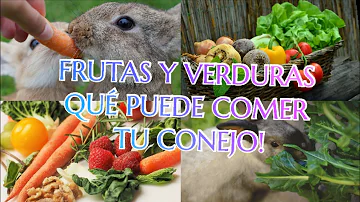 FRUTAS Y VERDURAS QUÉ PUEDE COMER TU CONEJO!